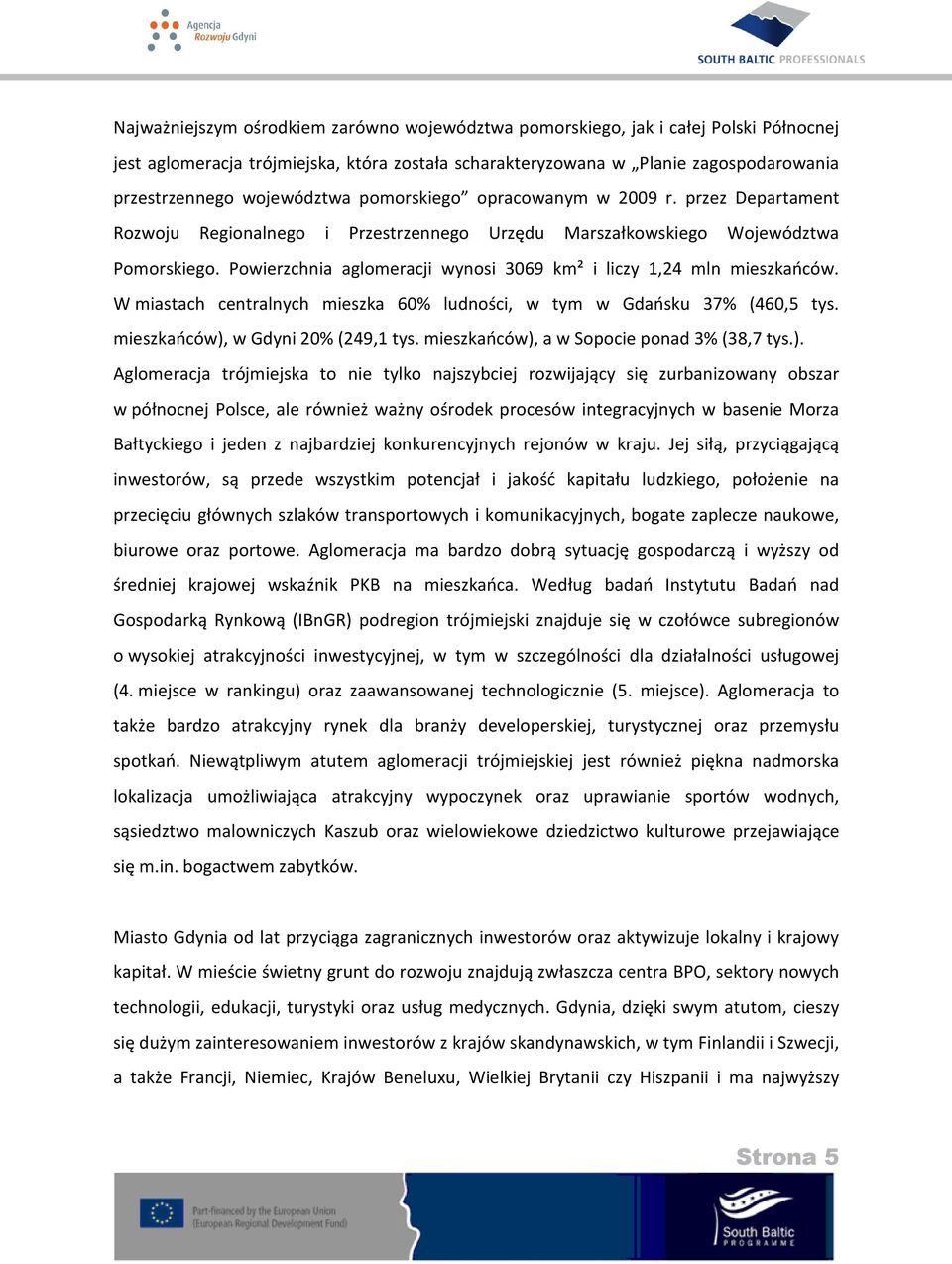 Agencja Rozwoju Gdyni

SOUTH BALTIC PROFESSIONALS

Najważniejszym ośrodkiem zarówno województwa pomorskiego, jak i całej Polski Północnej jest aglomeracja trójmiejska, która została scharakteryzowana w „Planie zagospodarowania przestrzennego województwa pomorskiego” opracowanym w 2009 r. przez Departament Rozwoju Regionalnego i Przestrzennego Urzędu Marszałkowskiego Województwa Pomorskiego. Powierzchnia aglomeracji wynosi 3069 km² i liczy 1,24 mln mieszkańców. W miastach centralnych mieszka 60% ludności, w tym w Gdańsku 37% (460,5 tys. mieszkańców), w Gdyni 20% (249,1 tys. mieszkańców), a w Sopocie ponad 3% (38,7 tys.). Aglomeracja trójmiejska to nie tylko najszybciej rozwijający się zurbanizowany obszar w północnej Polsce, ale również ważny ośrodek procesów integracyjnych w basenie Morza Bałtyckiego i jeden z najbardziej konkurencyjnych rejonów w kraju. Jej siłą, przyciągającą inwestorów, są przede wszystkim potencjał i jakość kapitału ludzkiego, położenie na przecięciu głównych szlaków transportowych i komunikacyjnych, bogate zaplecze naukowe, biurowe oraz portowe. Aglomeracja ma bardzo dobrą sytuację gospodarczą i wyższy od średniej krajowej wskaźnik PKB na mieszkańca. Według badań Instytutu Badań nad Gospodarką Rynkową (IBnGR) podregion trójmiejski znajduje się w czołówce subregionów o wysokiej atrakcyjności inwestycyjnej, w tym w szczególności dla działalności usługowej (4. miejsce w rankingu) oraz zaawansowanej technologicznie (5. miejsce). Aglomeracja to także bardzo atrakcyjny rynek dla branży developerskiej, turystycznej oraz przemysłu spotkań. Niewątpliwym atutem aglomeracji trójmiejskiej jest również piękna nadmorska lokalizacja umożliwiająca atrakcyjny wypoczynek oraz uprawianie sportów wodnych, sąsiedztwo malowniczych Kaszub oraz wielowiekowe dziedzictwo kulturowe przejawiające się m.in. bogactwem zabytków.

Miasto Gdynia od lat przyciąga zagranicznych inwestorów oraz aktywizuje lokalny i krajowy kapitał. W mieście świetny grunt do rozwoju znajdują zwłaszcza centra BPO, sektory nowych technologii, edukacji, turystyki oraz usług medycznych. Gdynia, dzięki swym atutom, cieszy się dużym zainteresowaniem inwestorów z krajów skandynawskich, w tym Finlandii i Szwecji, a także Francji, Niemiec, Krajów Beneluxu, Wielkiej Brytanii czy Hiszpanii i ma najwyższy

Strona 5

Part-financed by the European Union (European Regional Development Fund)

South Baltic PROGRAMME